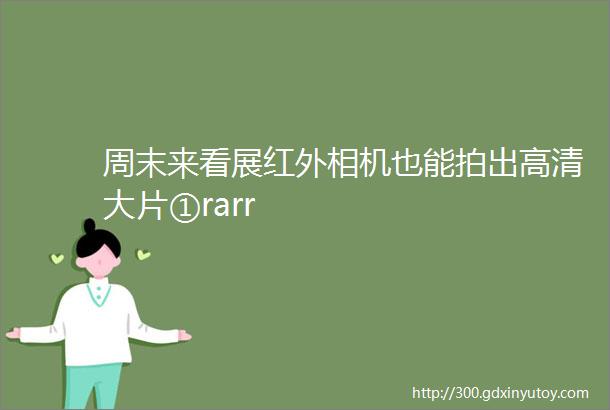 周末来看展红外相机也能拍出高清大片①rarr

http://300.gdxinyutoy.com